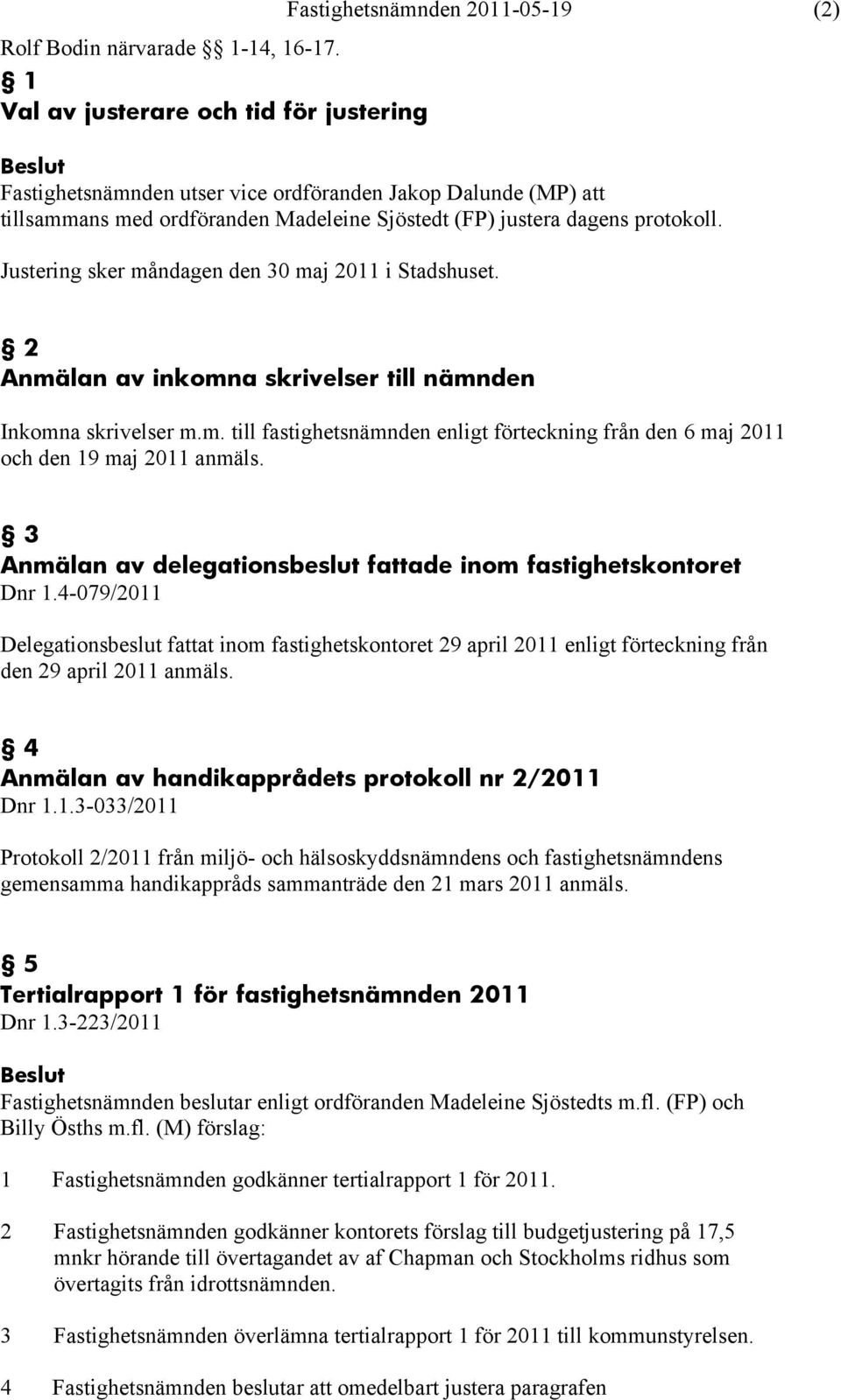 Fastighetsnämnden 2011-05-19 (2)

Rolf Bodin närvarade §§ 1-14, 16-17.

§ 1
Val av justerare och tid för justering

Beslut
Fastighetsnämnden utser vice ordföranden Jakop Dalunde (MP) att tillsammans med ordföranden Madeleine Sjöstedt (FP) justera dagens protokoll.

Justering sker måndagen den 30 maj 2011 i Stadshuset.

§ 2
Anmälan av inkomna skrivelser till nämnden

Inkomna skrivelser m.m. till fastighetsnämnden enligt förteckning från den 6 maj 2011 och den 19 maj 2011 anmäls.

§ 3
Anmälan av delegationsbeslut fattade inom fastighetskontoret
Dnr 1.4-079/2011

Delegationsbeslut fattat inom fastighetskontoret 29 april 2011 enligt förteckning från den 29 april 2011 anmäls.

§ 4
Anmälan av handikapprådets protokoll nr 2/2011
Dnr 1.1.3-033/2011

Protokoll 2/2011 från miljö- och hälsoskyddsnämndens och fastighetsnämndens gemensamma handikappråds sammanträde den 21 mars 2011 anmäls.

§ 5
Tertialrapport 1 för fastighetsnämnden 2011
Dnr 1.3-223/2011

Beslut
Fastighetsnämnden beslutar enligt ordföranden Madeleine Sjöstedts m.fl. (FP) och Billy Ösths m.fl. (M) förslag:

1 Fastighetsnämnden godkänner tertialrapport 1 för 2011.

2 Fastighetsnämnden godkänner kontorets förslag till budgetjustering på 17,5 mnkr hörande till övertagandet av af Chapman och Stockholms ridhus som övertagits från idrottsnämnden.

3 Fastighetsnämnden överlämna tertialrapport 1 för 2011 till kommunstyrelsen.

4 Fastighetsnämnden beslutar att omedelbart justera paragrafen